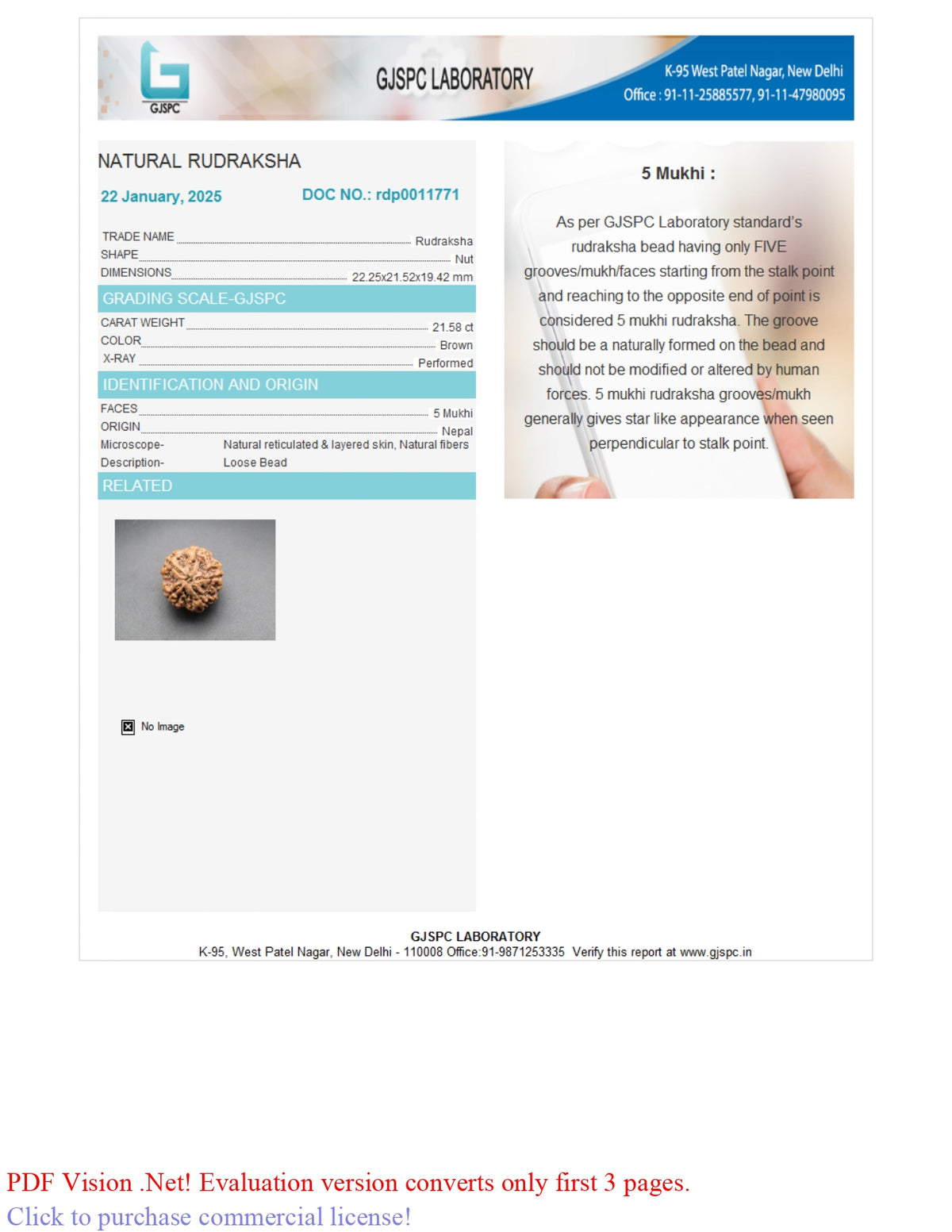 GJSPC

GJSPC LABORATORY

K-95 West Patel Nagar, New Delhi
Office : 91-11-25885577, 91-11-47980095

NATURAL RUDRAKSHA

22 January, 2025 DOC NO.: rdp0011771

TRADE NAME Rudraksha
SHAPE Nut
DIMENSIONS 22.25x21.52x19.42 mm

GRADING SCALE-GJSPC

CARAT WEIGHT 21.58 ct
COLOR Brown
X-RAY Performed

IDENTIFICATION AND ORIGIN

FACES 5 Mukhi
ORIGIN Nepal
Microscope- Natural reticulated & layered skin, Natural fibers
Description- Loose Bead

RELATED

No Image

5 Mukhi :

As per GJSPC Laboratory standard's rudraksha bead having only FIVE grooves/mukh/faces starting from the stalk point and reaching to the opposite end of point is considered 5 mukhi rudraksha. The groove should be a naturally formed on the bead and should not be modified or altered by human forces. 5 mukhi rudraksha grooves/mukh generally gives star like appearance when seen perpendicular to stalk point.

GJSPC LABORATORY
K-95, West Patel Nagar, New Delhi - 110008 Office:91-9871253335 Verify this report at www.gjspc.in

PDF Vision .Net! Evaluation version converts only first 3 pages.
Click to purchase commercial license!